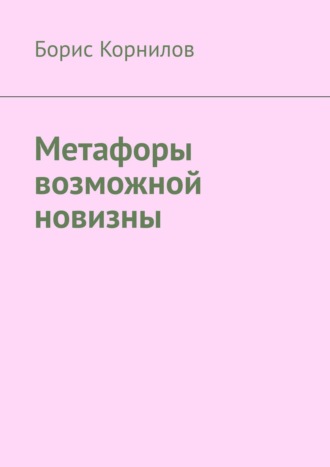 Борис Корнилов

Метафоры возможной новизны